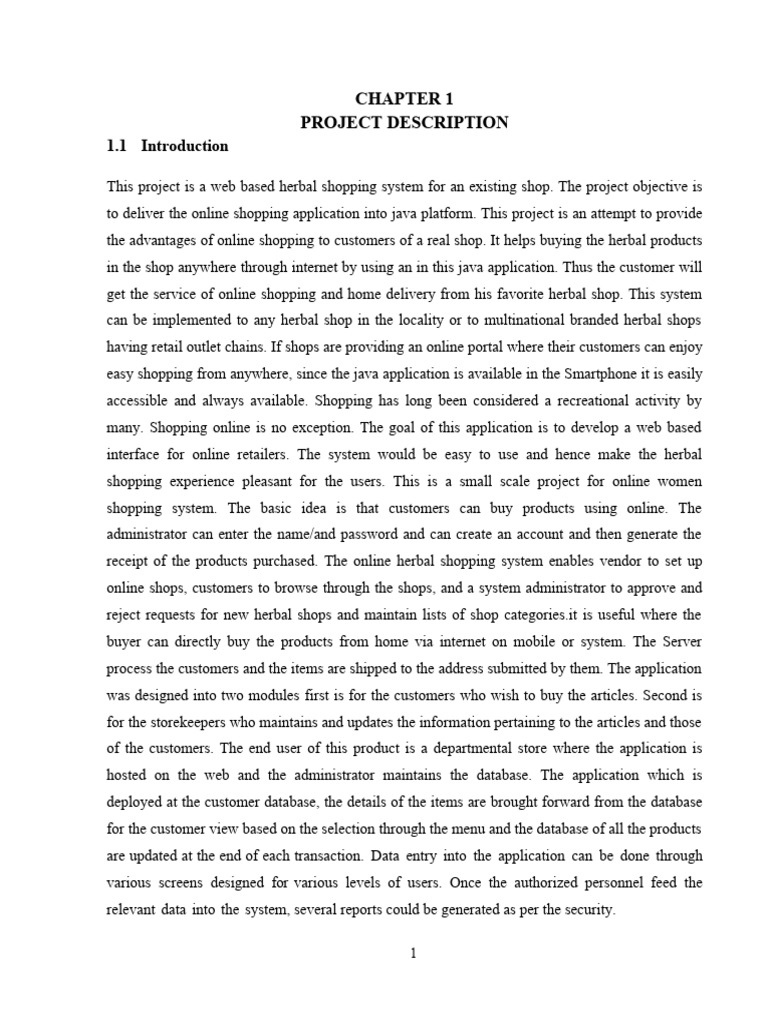 CHAPTER 1
PROJECT DESCRIPTION

1.1 Introduction

This project is a web based herbal shopping system for an existing shop. The project objective is to deliver the online shopping application into java platform. This project is an attempt to provide the advantages of online shopping to customers of a real shop. It helps buying the herbal products in the shop anywhere through internet by using an in this java application. Thus the customer will get the service of online shopping and home delivery from his favorite herbal shop. This system can be implemented to any herbal shop in the locality or to multinational branded herbal shops having retail outlet chains. If shops are providing an online portal where their customers can enjoy easy shopping from anywhere, since the java application is available in the Smartphone it is easily accessible and always available. Shopping has long been considered a recreational activity by many. Shopping online is no exception. The goal of this application is to develop a web based interface for online retailers. The system would be easy to use and hence make the herbal shopping experience pleasant for the users. This is a small scale project for online women shopping system. The basic idea is that customers can buy products using online. The administrator can enter the name/and password and can create an account and then generate the receipt of the products purchased. The online herbal shopping system enables vendor to set up online shops, customers to browse through the shops, and a system administrator to approve and reject requests for new herbal shops and maintain lists of shop categories.it is useful where the buyer can directly buy the products from home via internet on mobile or system. The Server process the customers and the items are shipped to the address submitted by them. The application was designed into two modules first is for the customers who wish to buy the articles. Second is for the storekeepers who maintains and updates the information pertaining to the articles and those of the customers. The end user of this product is a departmental store where the application is hosted on the web and the administrator maintains the database. The application which is deployed at the customer database, the details of the items are brought forward from the database for the customer view based on the selection through the menu and the database of all the products are updated at the end of each transaction. Data entry into the application can be done through various screens designed for various levels of users. Once the authorized personnel feed the relevant data into the system, several reports could be generated as per the security.

1